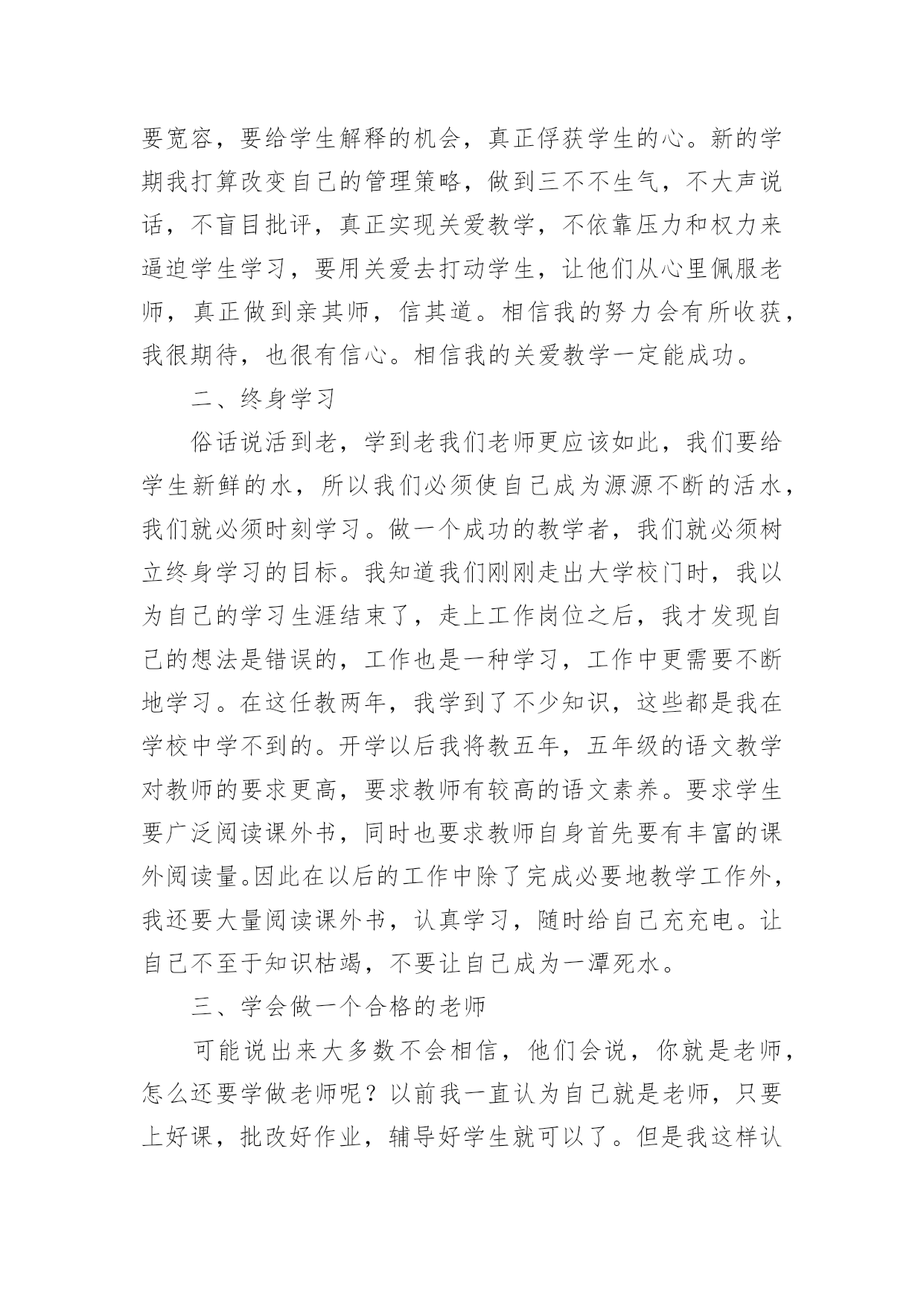 要宽容，要给学生解释的机会，真正俘获学生的心。新的学期我打算改变自己的管理策略，做到三不不生气，不大声说话，不盲目批评，真正实现关爱教学，不依靠压力和权力来逼迫学生学习，要用关爱去打动学生，让他们从心里佩服老师，真正做到亲其师，信其道。相信我的努力会有所收获，我很期待，也很有信心。相信我的关爱教学一定能成功。

二、终身学习

俗话说活到老，学到老我们老师更应该如此，我们要给学生新鲜的水，所以我们必须使自己成为源源不断的活水，我们就必须时刻学习。做一个成功的教学者，我们就必须树立终身学习的目标。我知道我们刚刚走出大学校门时，我以为自己的学习生涯结束了，走上工作岗位之后，我才发现自己的想法是错误的，工作也是一种学习，工作中更需要不断地学习。在这任教两年，我学到了不少知识，这些都是我在学校中学不到的。开学以后我将教五年，五年级的语文教学对教师的要求更高，要求教师有较高的语文素养。要求学生要广泛阅读课外书，同时也要求教师自身首先要有丰富的课外阅读量。因此在以后的工作中除了完成必要地教学工作外，我还要大量阅读课外书，认真学习，随时给自己充充电。让自己不至于知识枯竭，不要让自己成为一潭死水。

三、学会做一个合格的老师

可能说出来大多数不会相信，他们会说，你就是老师，怎么还要学做老师呢？以前我一直认为自己就是老师，只要上好课，批改好作业，辅导好学生就可以了。但是我这样认